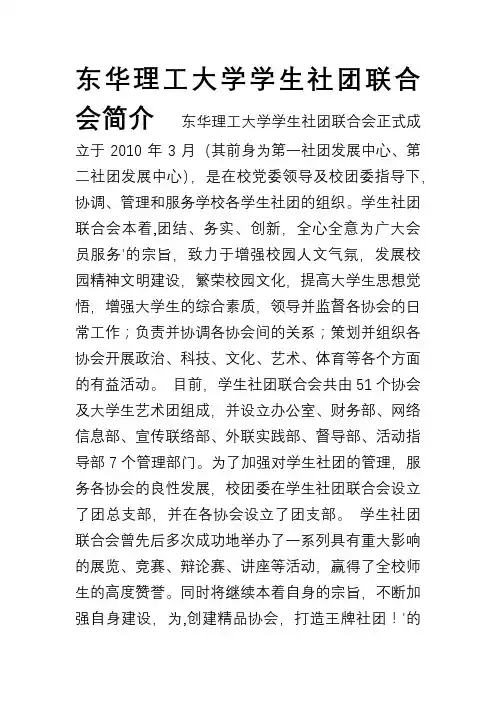 东华理工大学学生社团联合会简介 东华理工大学学生社团联合会正式成立于 2010 年 3 月（其前身为第一社团发展中心、第二社团发展中心），是在校党委领导及校团委指导下，协调、管理和服务学校各学生社团的组织。学生社团联合会本着,团结、务实、创新，全心全意为广大会员服务'的宗旨，致力于增强校园人文气氛，发展校园精神文明建设，繁荣校园文化，提高大学生思想觉悟，增强大学生的综合素质，领导并监督各协会的日常工作；负责并协调各协会间的关系；策划并组织各协会开展政治、科技、文化、艺术、体育等各个方面的有益活动。 目前，学生社团联合会共由 51 个协会及大学生艺术团组成，并设立办公室、财务部、网络信息部、宣传联络部、外联实践部、督导部、活动指导部 7 个管理部门。为了加强对学生社团的管理，服务各协会的良性发展，校团委在学生社团联合会设立了团总支部，并在各协会设立了团支部。 学生社团联合会曾先后多次成功地举办了一系列具有重大影响的展览、竞赛、辩论赛、讲座等活动，赢得了全校师生的高度赞誉。同时将继续本着自身的宗旨，不断加强自身建设，为,创建精品协会，打造王牌社团！'的